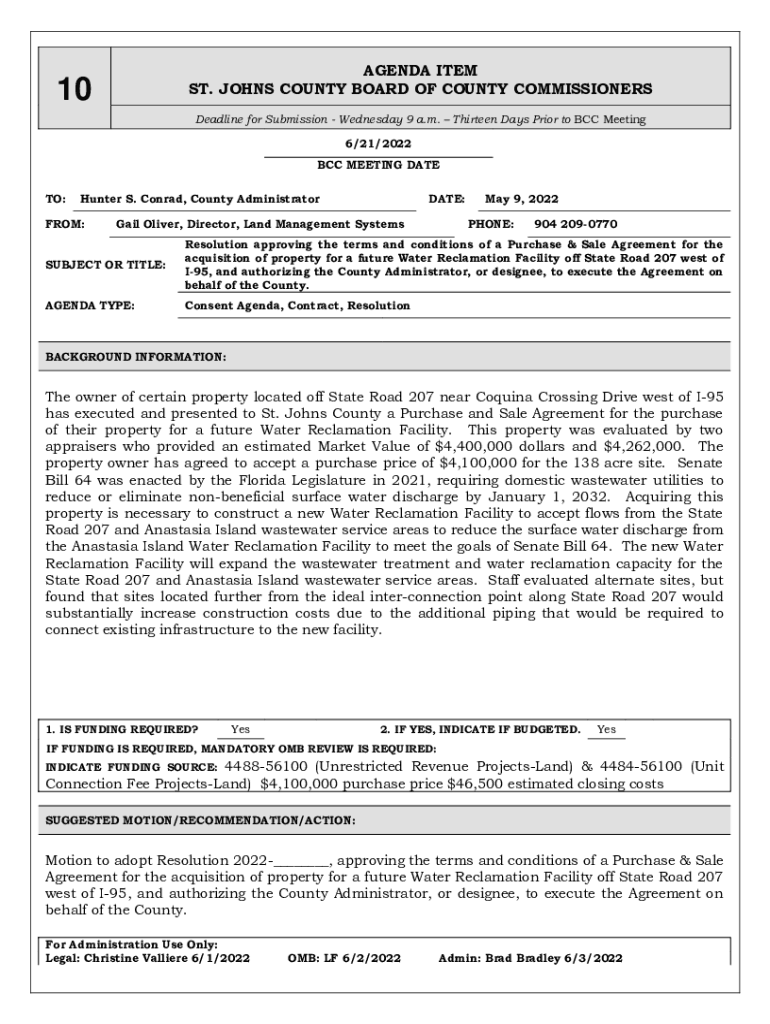 10

AGENDA ITEM
ST. JOHNS COUNTY BOARD OF COUNTY COMMISSIONERS

Deadline for Submission - Wednesday 9 a.m. – Thirteen Days Prior to BCC Meeting

6/21/2022
BCC MEETING DATE

TO: Hunter S. Conrad, County Administrator DATE: May 9, 2022

FROM: Gail Oliver, Director, Land Management Systems PHONE: 904 209-0770

SUBJECT OR TITLE: Resolution approving the terms and conditions of a Purchase & Sale Agreement for the acquisition of property for a future Water Reclamation Facility off State Road 207 west of I-95, and authorizing the County Administrator, or designee, to execute the Agreement on behalf of the County.

AGENDA TYPE: Consent Agenda, Contract, Resolution

BACKGROUND INFORMATION:

The owner of certain property located off State Road 207 near Coquina Crossing Drive west of I-95 has executed and presented to St. Johns County a Purchase and Sale Agreement for the purchase of their property for a future Water Reclamation Facility. This property was evaluated by two appraisers who provided an estimated Market Value of $4,400,000 dollars and $4,262,000. The property owner has agreed to accept a purchase price of $4,100,000 for the 138 acre site. Senate Bill 64 was enacted by the Florida Legislature in 2021, requiring domestic wastewater utilities to reduce or eliminate non-beneficial surface water discharge by January 1, 2032. Acquiring this property is necessary to construct a new Water Reclamation Facility to accept flows from the State Road 207 and Anastasia Island wastewater service areas to reduce the surface water discharge from the Anastasia Island Water Reclamation Facility to meet the goals of Senate Bill 64. The new Water Reclamation Facility will expand the wastewater treatment and water reclamation capacity for the State Road 207 and Anastasia Island wastewater service areas. Staff evaluated alternate sites, but found that sites located further from the ideal inter-connection point along State Road 207 would substantially increase construction costs due to the additional piping that would be required to connect existing infrastructure to the new facility.

1. IS FUNDING REQUIRED? Yes 2. IF YES, INDICATE IF BUDGETED. Yes
IF FUNDING IS REQUIRED, MANDATORY OMB REVIEW IS REQUIRED:
INDICATE FUNDING SOURCE: 4488-56100 (Unrestricted Revenue Projects-Land) & 4484-56100 (Unit Connection Fee Projects-Land) $4,100,000 purchase price $46,500 estimated closing costs

SUGGESTED MOTION/RECOMMENDATION/ACTION:

Motion to adopt Resolution 2022-________, approving the terms and conditions of a Purchase & Sale Agreement for the acquisition of property for a future Water Reclamation Facility off State Road 207 west of I-95, and authorizing the County Administrator, or designee, to execute the Agreement on behalf of the County.

For Administration Use Only:
Legal: Christine Valliere 6/1/2022 OMB: LF 6/2/2022 Admin: Brad Bradley 6/3/2022